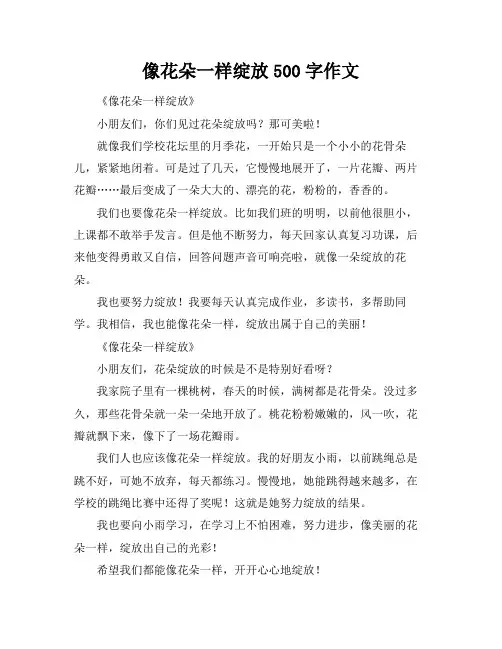 像花朵一样绽放 500 字作文

《像花朵一样绽放》

小朋友们，你们见过花朵绽放吗？那可美啦！

就像我们学校花坛里的月季花，一开始只是一个小小的花骨朵儿，紧紧地闭着。可是过了几天，它慢慢地展开了，一片花瓣、两片花瓣……最后变成了一朵大大的、漂亮的花，粉粉的，香香的。

我们也要像花朵一样绽放。比如我们班的明明，以前他很胆小，上课都不敢举手发言。但是他不断努力，每天回家认真复习功课，后来他变得勇敢又自信，回答问题声音可响亮啦，就像一朵绽放的花朵。

我也要努力绽放！我要每天认真完成作业，多读书，多帮助同学。我相信，我也能像花朵一样，绽放出属于自己的美丽！

《像花朵一样绽放》

小朋友们，花朵绽放的时候是不是特别好看呀？

我家院子里有一棵桃树，春天的时候，满树都是花骨朵。没过多久，那些花骨朵就一朵一朵地开放了。桃花粉粉嫩嫩的，风一吹，花瓣就飘下来，像下了一场花瓣雨。

我们人也应该像花朵一样绽放。我的好朋友小雨，以前跳绳总是跳不好，可她不放弃，每天都练习。慢慢地，她能跳得越来越多，在学校的跳绳比赛中还得了奖呢！这就是她努力绽放的结果。

我也要向小雨学习，在学习上不怕困难，努力进步，像美丽的花朵一样，绽放出自己的光彩！

希望我们都能像花朵一样，开开心心地绽放！